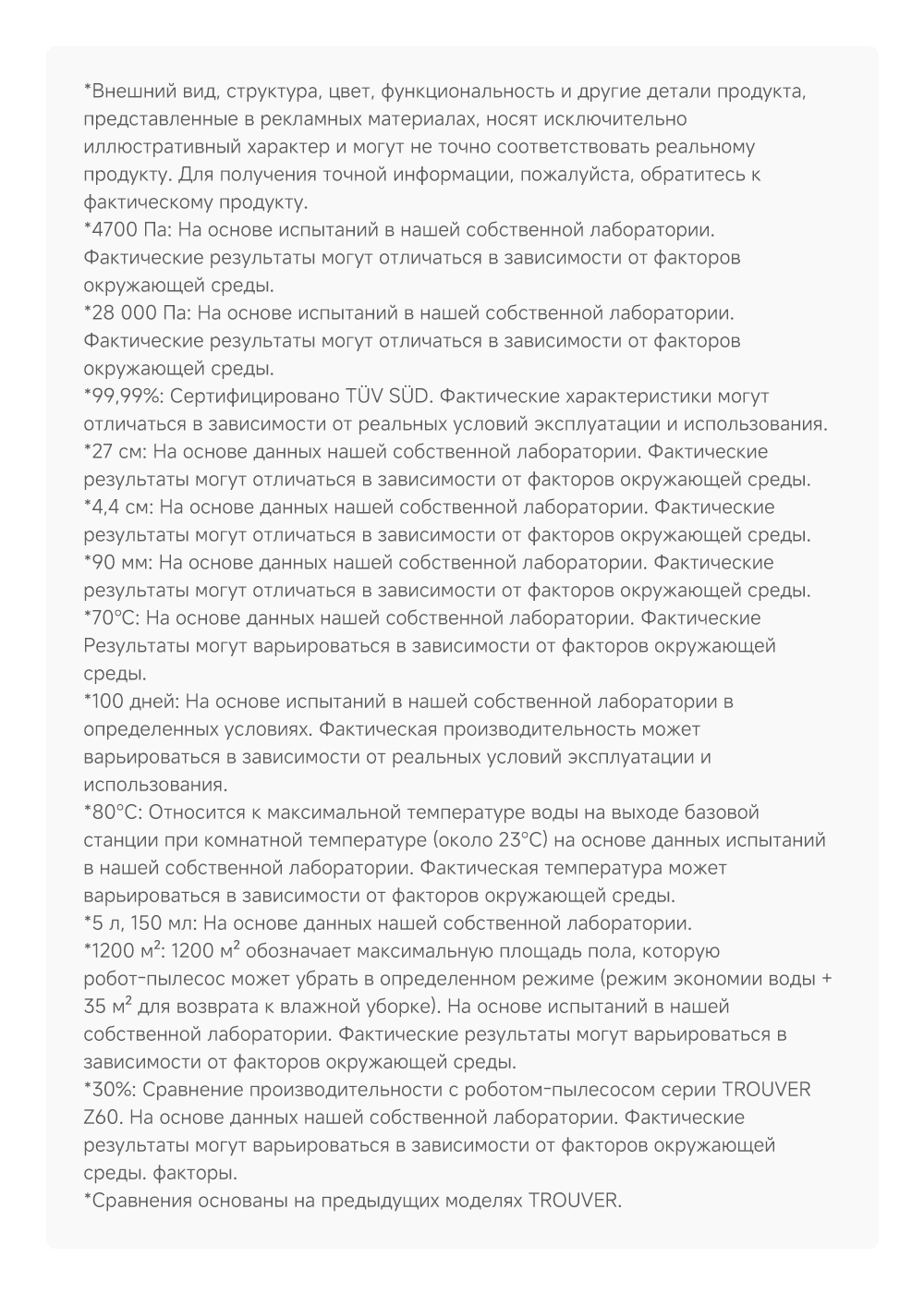 *Внешний вид, структура, цвет, функциональность и другие детали продукта, представленные в рекламных материалах, носят исключительно иллюстративный характер и могут не точно соответствовать реальному продукту. Для получения точной информации, пожалуйста, обратитесь к фактическому продукту.
*4700 Па: На основе испытаний в нашей собственной лаборатории. Фактические результаты могут отличаться в зависимости от факторов окружающей среды.
*28 000 Па: На основе испытаний в нашей собственной лаборатории. Фактические результаты могут отличаться в зависимости от факторов окружающей среды.
*99,99%: Сертифицировано TÜV SÜD. Фактические характеристики могут отличаться в зависимости от реальных условий эксплуатации и использования.
*27 см: На основе данных нашей собственной лаборатории. Фактические результаты могут отличаться в зависимости от факторов окружающей среды.
*4,4 см: На основе данных нашей собственной лаборатории. Фактические результаты могут отличаться в зависимости от факторов окружающей среды.
*90 мм: На основе данных нашей собственной лаборатории. Фактические результаты могут отличаться в зависимости от факторов окружающей среды.
*70°C: На основе данных нашей собственной лаборатории. Фактические Результаты могут варьироваться в зависимости от факторов окружающей среды.
*100 дней: На основе испытаний в нашей собственной лаборатории в определенных условиях. Фактическая производительность может варьироваться в зависимости от реальных условий эксплуатации и использования.
*80°C: Относится к максимальной температуре воды на выходе базовой станции при комнатной температуре (около 23°C) на основе данных испытаний в нашей собственной лаборатории. Фактическая температура может варьироваться в зависимости от факторов окружающей среды.
*5 л, 150 мл: На основе данных нашей собственной лаборатории.
*1200 м²: 1200 м² обозначает максимальную площадь пола, которую робот-пылесос может убрать в определенном режиме (режим экономии воды + 35 м² для возврата к влажной уборке). На основе испытаний в нашей собственной лаборатории. Фактические результаты могут варьироваться в зависимости от факторов окружающей среды.
*30%: Сравнение производительности с роботом-пылесосом серии TROUVER Z60. На основе данных нашей собственной лаборатории. Фактические результаты могут варьироваться в зависимости от факторов окружающей среды. факторы.
*Сравнения основаны на предыдущих моделях TROUVER.